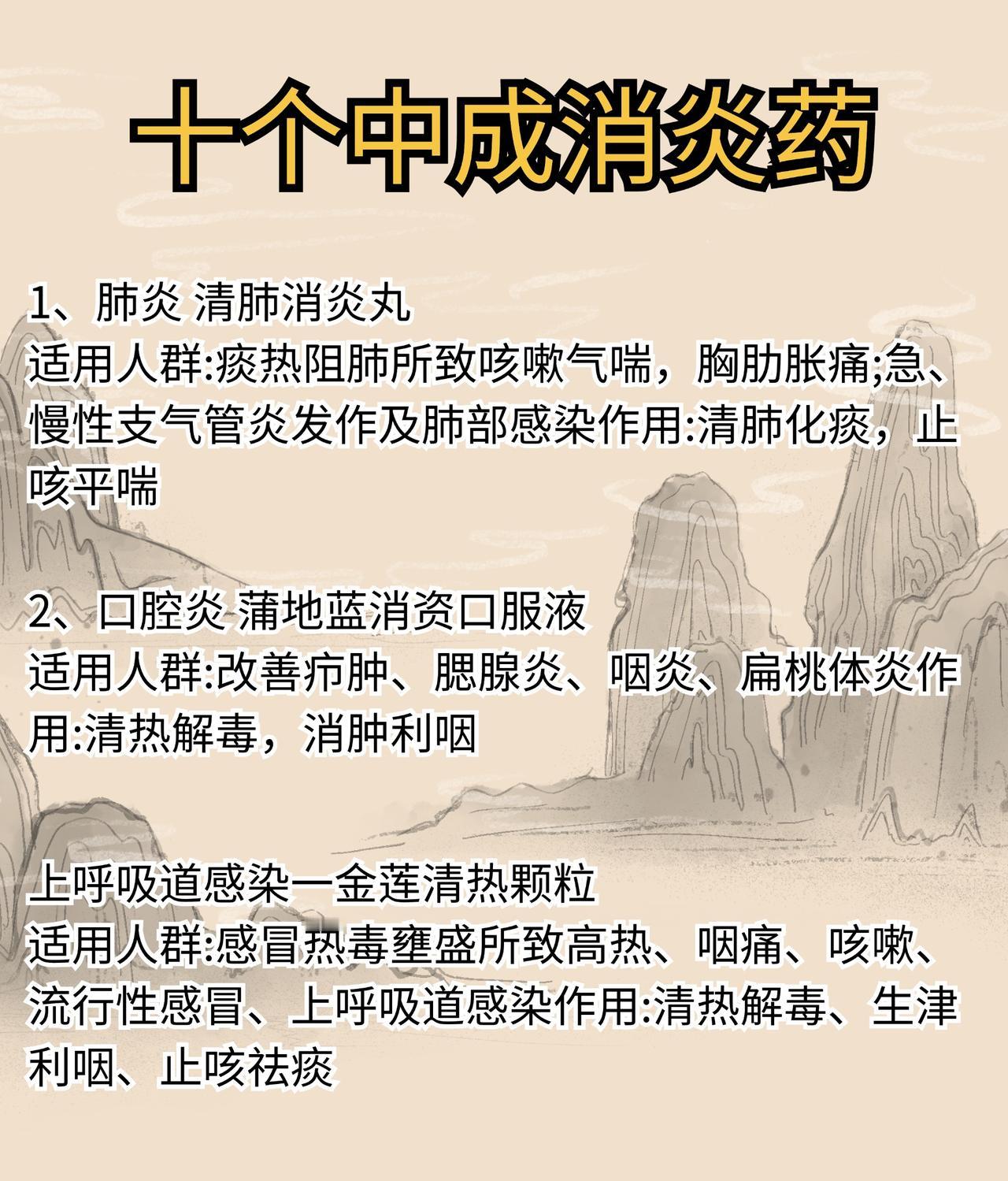 十个中成消炎药

1、肺炎 清肺消炎丸
适用人群:痰热阻肺所致咳嗽气喘，胸肋胀痛;急、慢性支气管炎发作及肺部感染作用:清肺化痰，止咳平喘

2、口腔炎 蒲地蓝消资口服液
适用人群:改善疖肿、腮腺炎、咽炎、扁桃体炎作用:清热解毒，消肿利咽

上呼吸道感染一金莲清热颗粒
适用人群:感冒热毒壅盛所致高热、咽痛、咳嗽、流行性感冒、上呼吸道感染作用:清热解毒、生津利咽、止咳祛痰